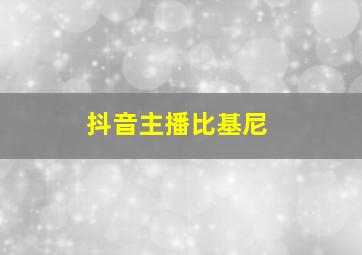 抖音主播比基尼